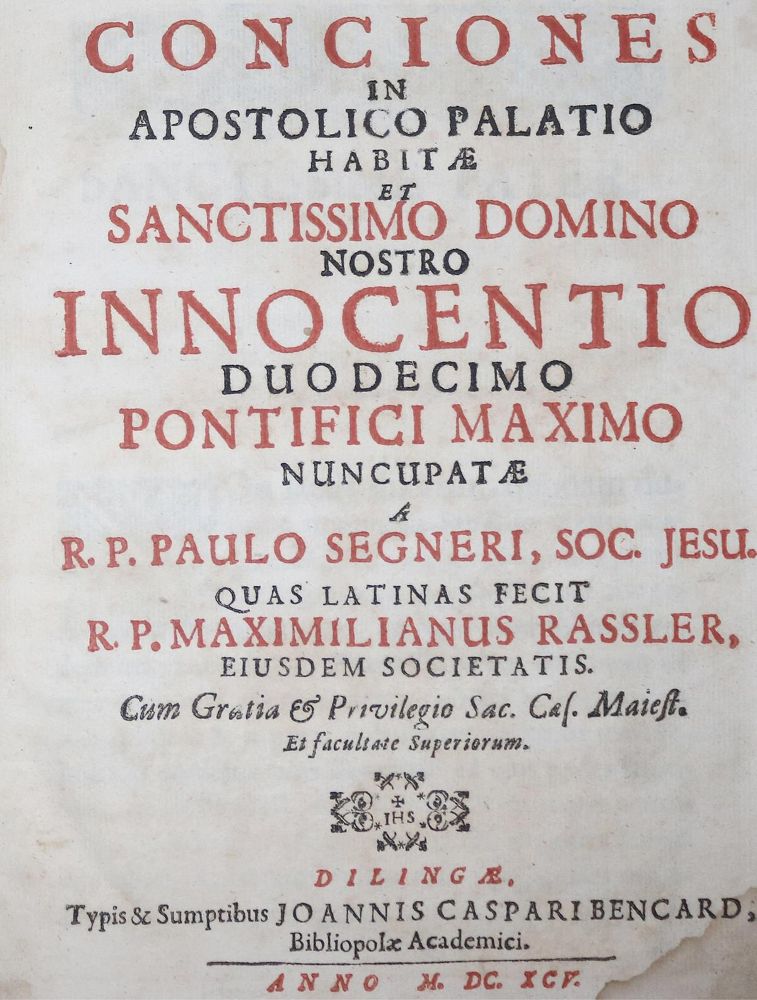 CONCIONES
IN
APOSTOLICO PALATIO
HABITÆ
ET
SANCTISSIMO DOMINO
NOSTRO
INNOCENTIO
DUODECIMO
PONTIFICI MAXIMO
NUNCUPATÆ
A
R. P. PAULO SEGNERI, SOC. JESU.
QUAS LATINAS FECIT
R. P. MAXIMILIANUS RASSLER,
EIUSDEM SOCIETATIS.
Cum Gratia & Privilegio Sac. Cæs. Maiest.
Et facultate Superiorum.

IHS

DILINGÆ,
Typis & Sumptibus JOANNIS CASPARI BENCARD,
Bibliopolæ Academici.
ANNO M. DC. XCV.